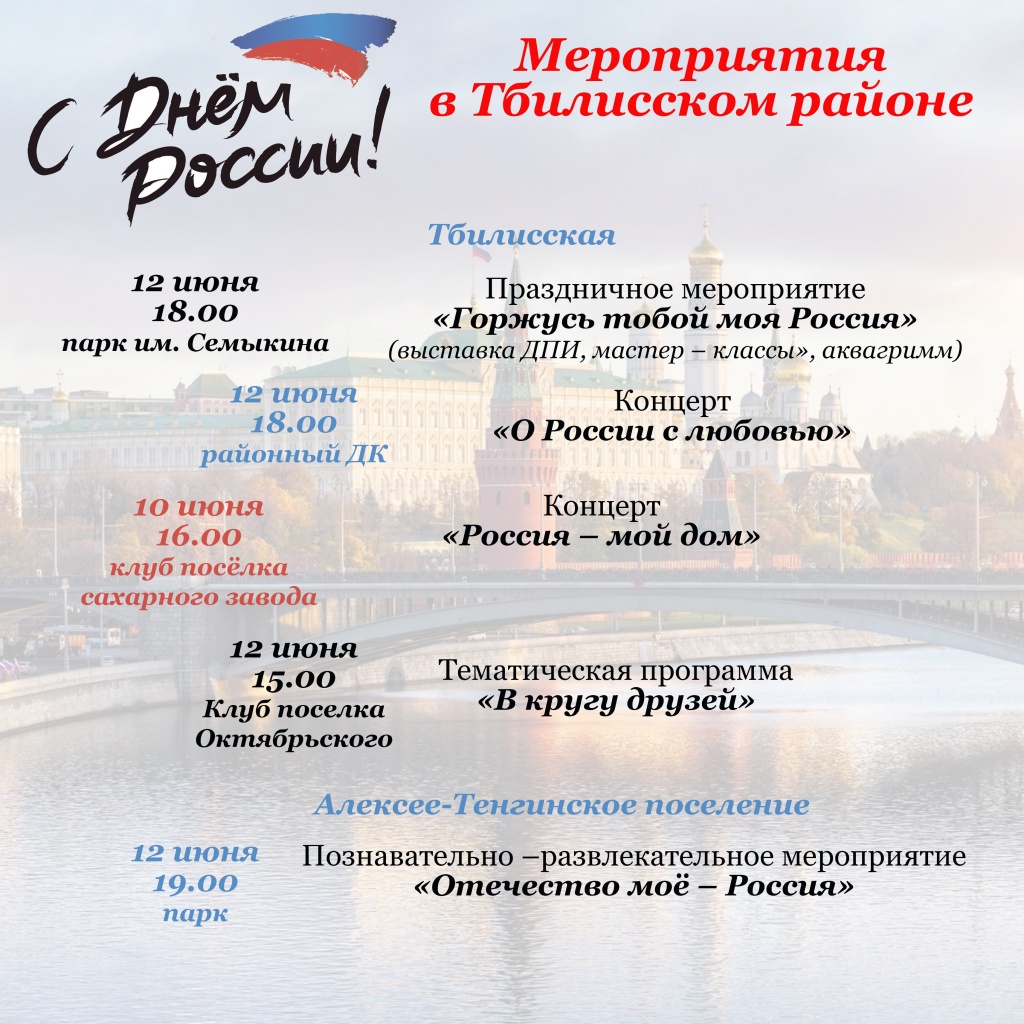 С Днём России!

Мероприятия в Тбилисском районе

Тбилисская

12 июня
18.00
парк им. Семыкина

Праздничное мероприятие
«Горжусь тобой моя Россия»
(выставка ДПИ, мастер – классы», аквагримм)

12 июня
18.00
районный ДК

Концерт
«О России с любовью»

10 июня
16.00
клуб посёлка сахарного завода

Концерт
«Россия – мой дом»

12 июня
15.00
Клуб поселка Октябрьского

Тематическая программа
«В кругу друзей»

Алексее-Тенгинское поселение

12 июня
19.00
парк

Познавательно –развлекательное мероприятие
«Отечество моё – Россия»